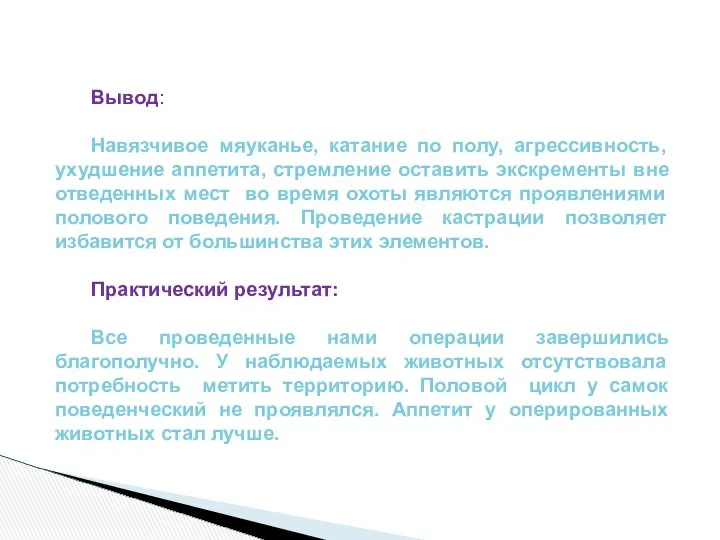 Вывод:

Навязчивое мяуканье, катание по полу, агрессивность, ухудшение аппетита, стремление оставить экскременты вне отведенных мест во время охоты являются проявлениями полового поведения. Проведение кастрации позволяет избавится от большинства этих элементов.

Практический результат:

Все проведенные нами операции завершились благополучно. У наблюдаемых животных отсутствовала потребность метить территорию. Половой цикл у самок поведенческий не проявлялся. Аппетит у оперированных животных стал лучше.